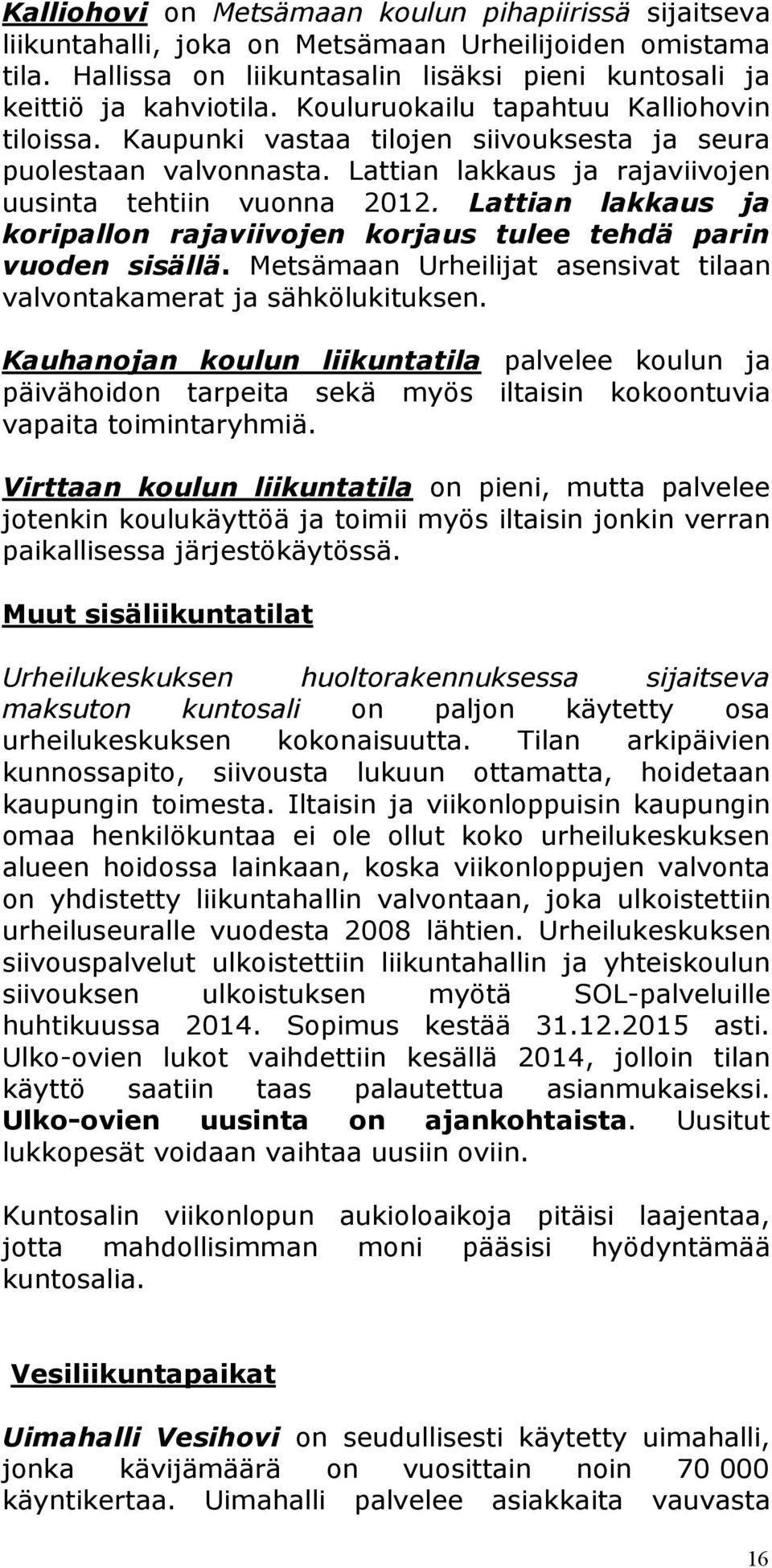 Kalliohovi on Metsämaan koulun pihapiirissä sijaitseva liikuntahalli, joka on Metsämaan Urheilijoiden omistama tila. Hallissa on liikuntasalin lisäksi pieni kuntosali ja keittiö ja kahviotila. Kouluruokailu tapahtuu Kalliohovin tiloissa. Kaupunki vastaa tilojen siivouksesta ja seura puolestaan valvonnasta. Lattian lakkaus ja rajaviivojen uusinta tehtiin vuonna 2012. Lattian lakkaus ja koripallon rajaviivojen korjaus tulee tehdä parin vuoden sisällä. Metsämaan Urheilijat asensivat tilaan valvontakamerat ja sähkölukituksen.

Kauhanojan koulun liikuntatila palvelee koulun ja päivähoidon tarpeita sekä myös iltaisin kokoontuvia vapaita toimintaryhmiä.

Virttaan koulun liikuntatila on pieni, mutta palvelee jotenkin koulukäyttöä ja toimii myös iltaisin jonkin verran paikallisessa järjestökäytössä.

Muut sisäliikuntatilat

Urheilukeskuksen huoltorakennuksessa sijaitseva maksuton kuntosali on paljon käytetty osa urheilukeskuksen kokonaisuutta. Tilan arkipäivien kunnossapito, siivousta lukuun ottamatta, hoidetaan kaupungin toimesta. Iltaisin ja viikonloppuisin kaupungin omaa henkilökuntaa ei ole ollut koko urheilukeskuksen alueen hoidossa lainkaan, koska viikonloppujen valvonta on yhdistetty liikuntahallin valvontaan, joka ulkoistettiin urheiluseuralle vuodesta 2008 lähtien. Urheilukeskuksen siivouspalvelut ulkoistettiin liikuntahallin ja yhteiskoulun siivouksen ulkoistuksen myötä SOL-palveluille huhtikuussa 2014. Sopimus kestää 31.12.2015 asti. Ulko-ovien lukot vaihdettiin kesällä 2014, jolloin tilan käyttö saatiin taas palautettua asianmukaiseksi. Ulko-ovien uusinta on ajankohtaista. Uusitut lukkopesät voidaan vaihtaa uusiin oviin.

Kuntosalin viikonlopun aukioloaikoja pitäisi laajentaa, jotta mahdollisimman moni pääsisi hyödyntämää kuntosalia.

Vesiliikuntapaikat

Uimahalli Vesihovi on seudullisesti käytetty uimahalli, jonka kävijämäärä on vuosittain noin 70 000 käyntikertaa. Uimahalli palvelee asiakkaita vauvasta

16